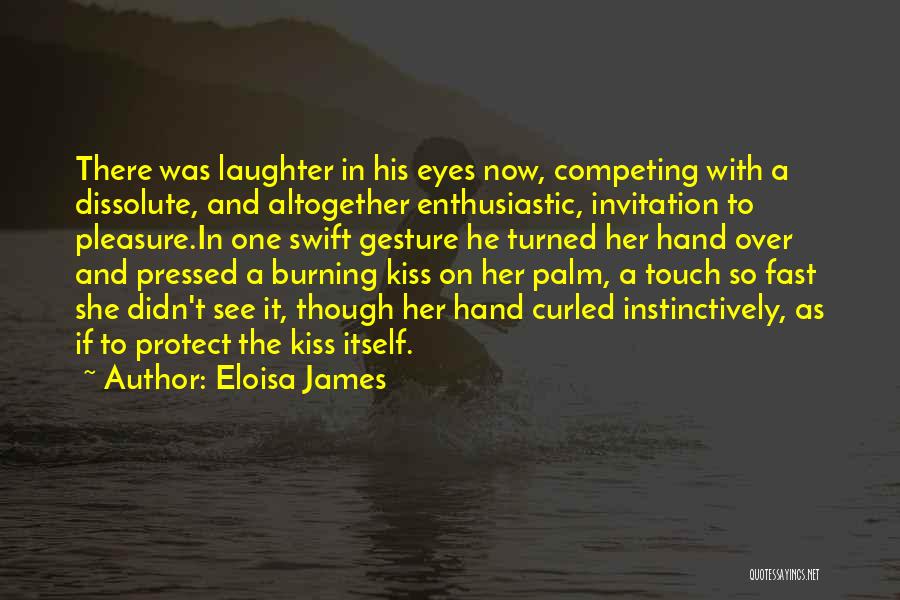 There was laughter in his eyes now, competing with a dissolute, and altogether enthusiastic, invitation to pleasure.In one swift gesture he turned her hand over and pressed a burning kiss on her palm, a touch so fast she didn't see it, though her hand curled instinctively, as if to protect the kiss itself.

~ Author: Eloisa James

QUOTESSAYINGS.NET